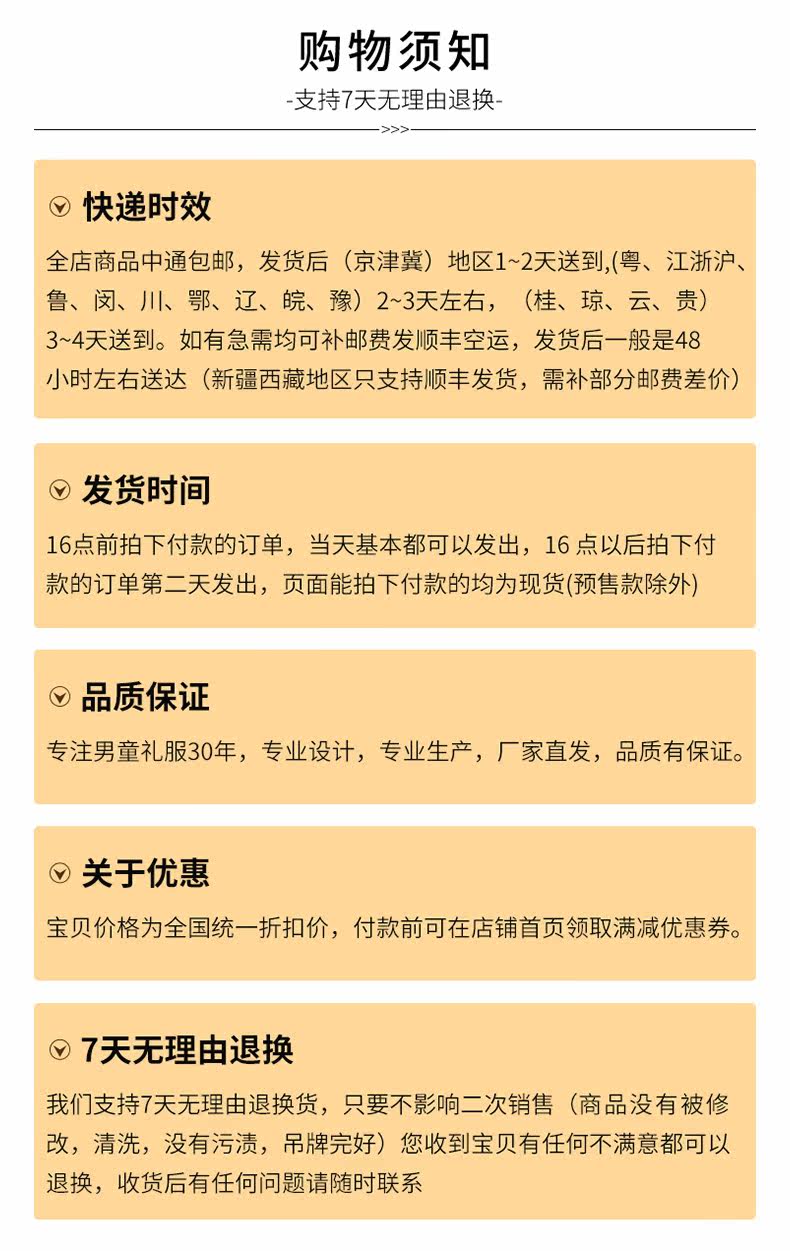 购物须知

-支持7天无理由退换-

>>>

快递时效

全店商品中通包邮，发货后（京津冀）地区1~2天送到,(粤、江浙沪、鲁、闵、川、鄂、辽、皖、豫）2~3天左右，（桂、琼、云、贵）3~4天送到。如有急需均可补邮费发顺丰空运，发货后一般是48小时左右送达（新疆西藏地区只支持顺丰发货，需补部分邮费差价）

发货时间

16点前拍下付款的订单，当天基本都可以发出，16 点以后拍下付款的订单第二天发出，页面能拍下付款的均为现货(预售款除外)

品质保证

专注男童礼服30年，专业设计，专业生产，厂家直发，品质有保证。

关于优惠

宝贝价格为全国统一折扣价，付款前可在店铺首页领取满减优惠券。

7天无理由退换

我们支持7天无理由退换货，只要不影响二次销售（商品没有被修改，清洗，没有污渍，吊牌完好）您收到宝贝有任何不满意都可以退换，收货后有任何问题请随时联系